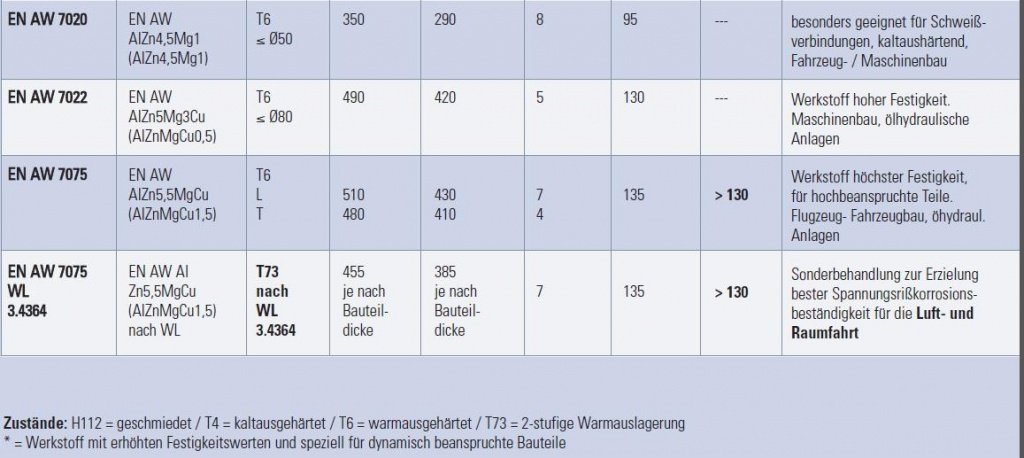 | EN AW 7020 | EN AW AlZn4,5Mg1 (AlZn4,5Mg1) | T6 ≤ Ø50 | 350 | 290 | 8 | 95 | --- | besonders geeignet für Schweißverbindungen, kaltaushärtend, Fahrzeug- / Maschinenbau |
|---|---|---|---|---|---|---|---|---|
| EN AW 7022 | EN AW AlZn5Mg3Cu (AlZnMgCu0,5) | T6 ≤ Ø80 | 490 | 420 | 5 | 130 | --- | Werkstoff hoher Festigkeit. Maschinenbau, ölhydraulische Anlagen |
| EN AW 7075 | EN AW AlZn5,5MgCu (AlZnMgCu1,5) | T6 L T | 510 480 | 430 410 | 7 4 | 135 | > 130 | Werkstoff höchster Festigkeit, für hochbeanspruchte Teile. Flugzeug- Fahrzeugbau, öhydraul. Anlagen |
| EN AW 7075 WL 3.4364 | EN AW Al Zn5,5MgCu (AlZnMgCu1,5) nach WL | T73 nach WL 3.4364 | 455 je nach Bauteildicke | 385 je nach Bauteildicke | 7 | 135 | > 130 | Sonderbehandlung zur Erzielung bester Spannungsrißkorrosionsbeständigkeit für die Luft- und Raumfahrt |

Zustände: H112 = geschmiedet / T4 = kaltausgehärtet / T6 = warmausgehärtet / T73 = 2-stufige Warmauslagerung
* = Werkstoff mit erhöhten Festigkeitswerten und speziell für dynamisch beanspruchte Bauteile